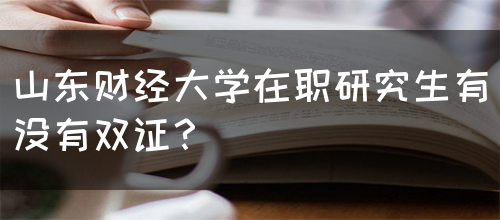 山东财经大学在职研究生有没有双证？